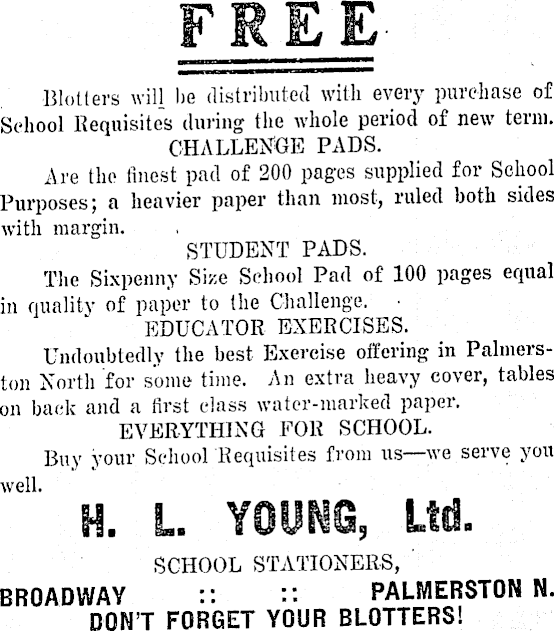 FREE

Blotters will be distributed with every purchase of School Requisites during the whole period of new term.

CHALLENGE PADS.

Are the finest pad of 200 pages supplied for School Purposes; a heavier paper than most, ruled both sides with margin.

STUDENT PADS.

The Sixpenny Size School Pad of 100 pages equal in quality of paper to the Challenge.

EDUCATOR EXERCISES.

Undoubtedly the best Exercise offering in Palmerston North for some time. An extra heavy cover, tables on back and a first class water-marked paper.

EVERYTHING FOR SCHOOL.

Buy your School Requisites from us—we serve you well.

H. L. YOUNG, Ltd.

SCHOOL STATIONERS,

BROADWAY :: :: PALMERSTON N.

DON'T FORGET YOUR BLOTTERS!